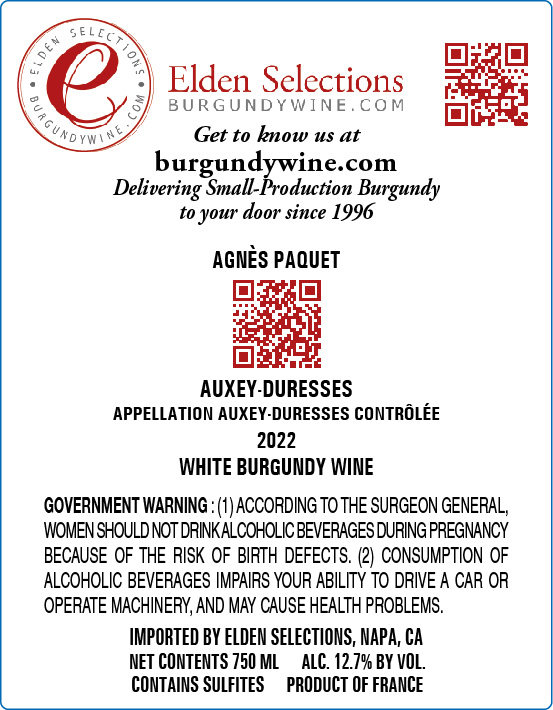 ELDEN SELECTIONS • BURGUNDYWINE.COM •
e

Elden Selections
BURGUNDYWINE.COM

Get to know us at
burgundywine.com
Delivering Small-Production Burgundy to your door since 1996

AGNÈS PAQUET

AUXEY-DURESSES
APPELLATION AUXEY-DURESSES CONTRÔLÉE
2022
WHITE BURGUNDY WINE

GOVERNMENT WARNING : (1) ACCORDING TO THE SURGEON GENERAL, WOMEN SHOULD NOT DRINK ALCOHOLIC BEVERAGES DURING PREGNANCY BECAUSE OF THE RISK OF BIRTH DEFECTS. (2) CONSUMPTION OF ALCOHOLIC BEVERAGES IMPAIRS YOUR ABILITY TO DRIVE A CAR OR OPERATE MACHINERY, AND MAY CAUSE HEALTH PROBLEMS.

IMPORTED BY ELDEN SELECTIONS, NAPA, CA
NET CONTENTS 750 ML ALC. 12.7% BY VOL.
CONTAINS SULFITES PRODUCT OF FRANCE